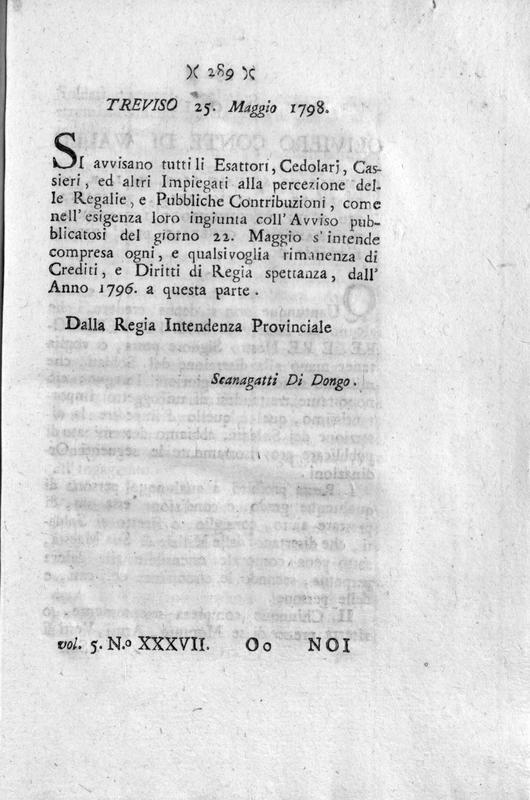 )( 289 )(

TREVISO 25. Maggio 1798.

SI avvisano tutti li Esattori, Cedolarj, Cassieri, ed altri Impiegati alla percezione delle Regalie, e Pubbliche Contribuzioni, come nell' esigenza loro ingiunta coll' Avviso pubblicatosi del giorno 22. Maggio s' intende compresa ogni, e qualsivoglia rimanenza di Crediti, e Diritti di Regia spettanza, dall' Anno 1796. a questa parte.

Dalla Regia Intendenza Provinciale

Scanagatti Di Dongo.

vol. 5. N.o XXXVII. Oo NOI